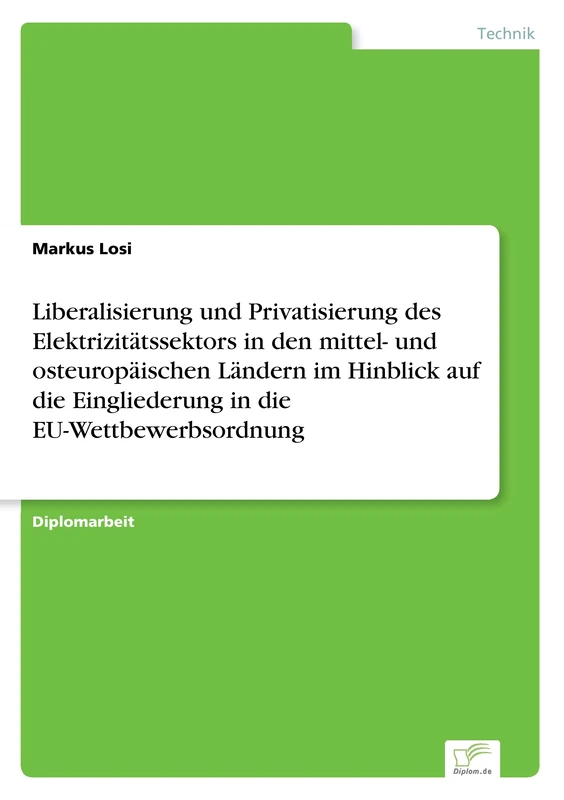 Technik

Markus Losi

Liberalisierung und Privatisierung des Elektrizitätssektors in den mittel- und osteuropäischen Ländern im Hinblick auf die Eingliederung in die EU-Wettbewerbsordnung

Diplomarbeit

Diplom.de